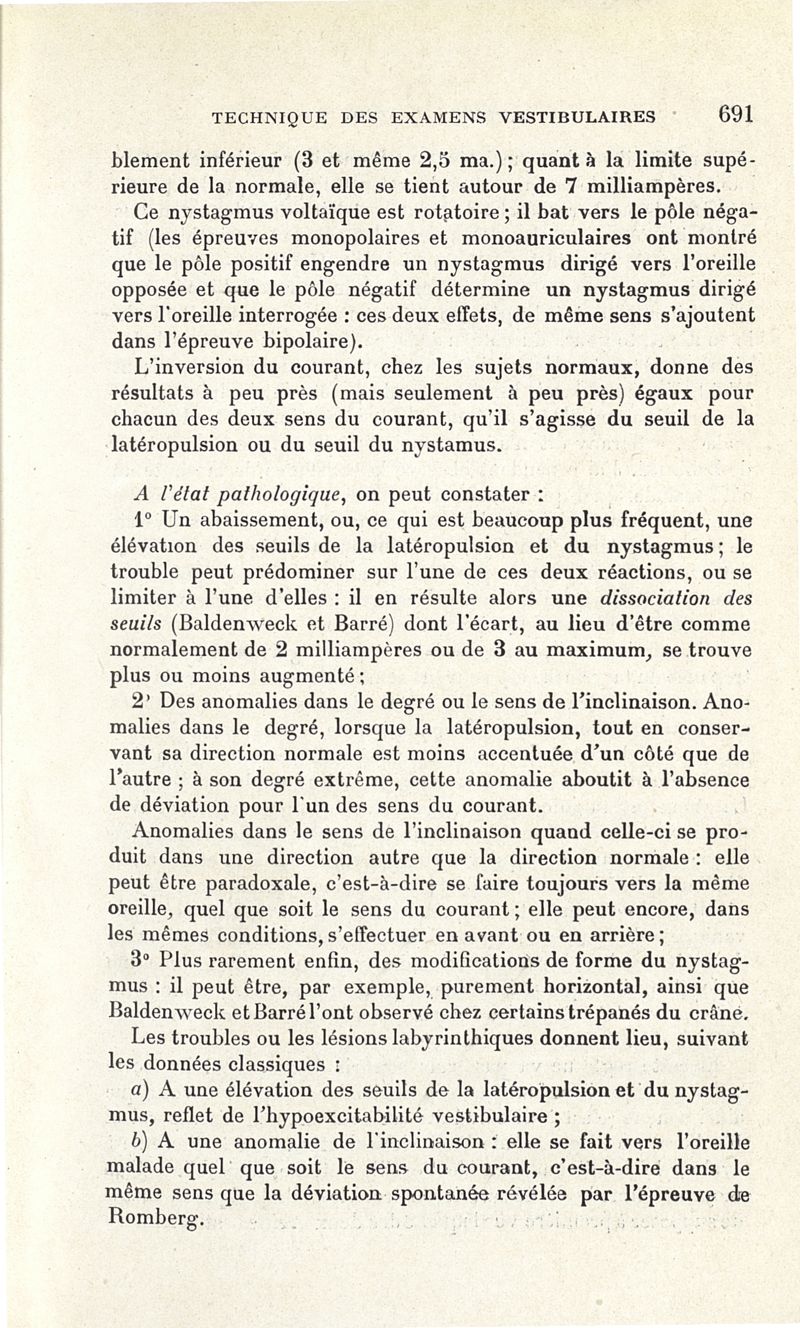 TECHNIQUE DES EXAMENS VESTIBULAIRES 691

blement inférieur (3 et même 2,5 ma.); quant à la limite supérieure de la normale, elle se tient autour de 7 milliampères.

Ce nystagmus voltaïque est rotatoire; il bat vers le pôle négatif (les épreuves monopolaires et monoauriculaires ont montré que le pôle positif engendre un nystagmus dirigé vers l'oreille opposée et que le pôle négatif détermine un nystagmus dirigé vers l'oreille interrogée : ces deux effets, de même sens s'ajoutent dans l'épreuve bipolaire).

L'inversion du courant, chez les sujets normaux, donne des résultats à peu près (mais seulement à peu près) égaux pour chacun des deux sens du courant, qu'il s'agisse du seuil de la latéropulsion ou du seuil du nystamus.

A l'état pathologique, on peut constater :

1° Un abaissement, ou, ce qui est beaucoup plus fréquent, une élévation des seuils de la latéropulsion et du nystagmus; le trouble peut prédominer sur l'une de ces deux réactions, ou se limiter à l'une d'elles : il en résulte alors une dissociation des seuils (Baldenweck et Barré) dont l'écart, au lieu d'être comme normalement de 2 milliampères ou de 3 au maximum, se trouve plus ou moins augmenté;

2° Des anomalies dans le degré ou le sens de l'inclinaison. Anomalies dans le degré, lorsque la latéropulsion, tout en conservant sa direction normale est moins accentuée d'un côté que de l'autre ; à son degré extrême, cette anomalie aboutit à l'absence de déviation pour l'un des sens du courant.

Anomalies dans le sens de l'inclinaison quand celle-ci se produit dans une direction autre que la direction normale : elle peut être paradoxale, c'est-à-dire se faire toujours vers la même oreille, quel que soit le sens du courant; elle peut encore, dans les mêmes conditions, s'effectuer en avant ou en arrière;

3° Plus rarement enfin, des modifications de forme du nystagmus : il peut être, par exemple, purement horizontal, ainsi que Baldenweck et Barré l'ont observé chez certains trépanés du crâne.

Les troubles ou les lésions labyrinthiques donnent lieu, suivant les données classiques :

a) A une élévation des seuils de la latéropulsion et du nystagmus, reflet de l'hypoexcitabilité vestibulaire ;

b) A une anomalie de l'inclinaison : elle se fait vers l'oreille malade quel que soit le sens du courant, c'est-à-dire dans le même sens que la déviation spontanée révélée par l'épreuve de Romberg.